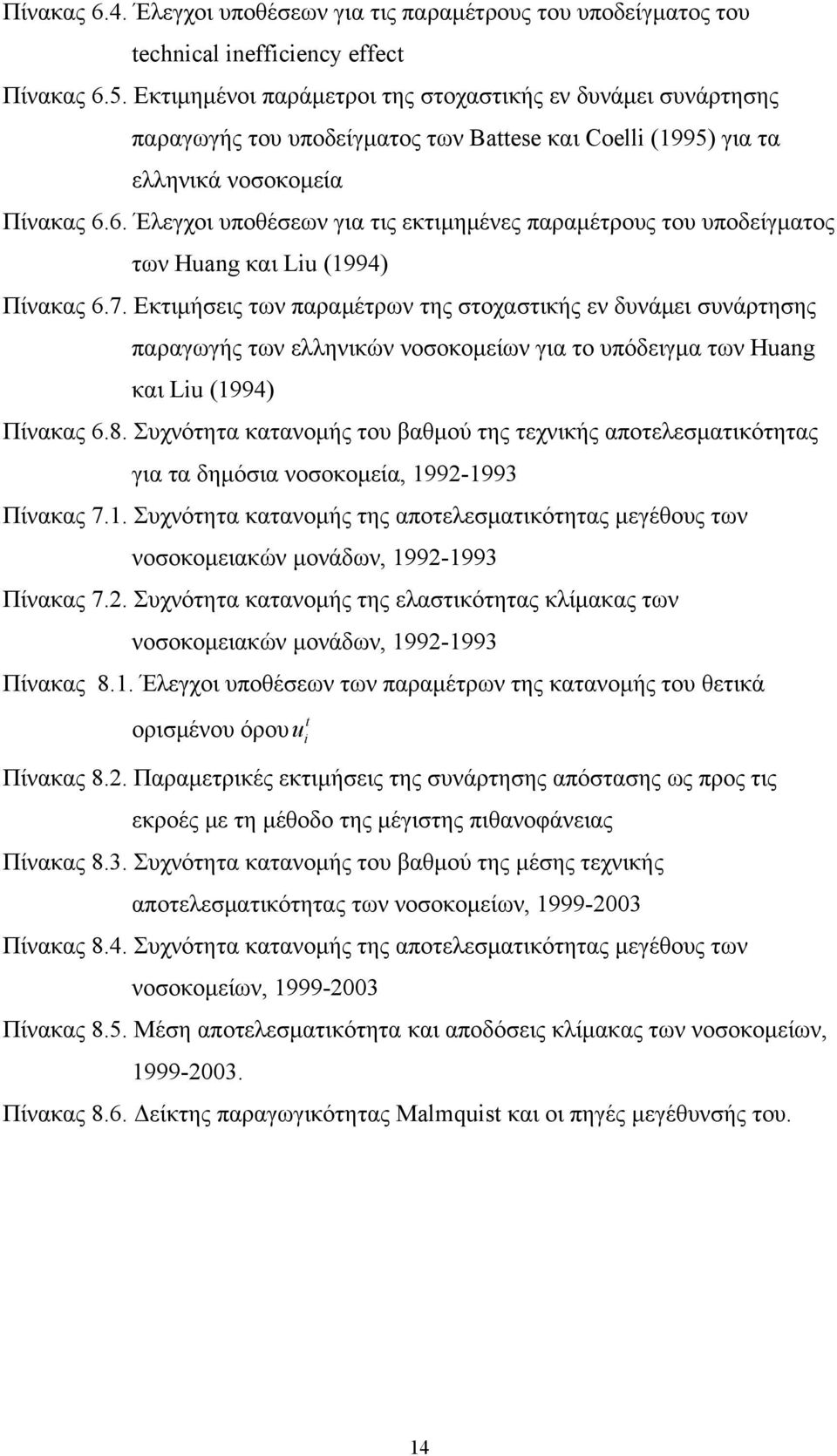 Πίνακας 6.4. Έλεγχοι υποθέσεων για τις παραμέτρους του υποδείγματος του technical inefficiency effect

Πίνακας 6.5. Εκτιμημένοι παράμετροι της στοχαστικής εν δυνάμει συνάρτησης παραγωγής του υποδείγματος των Battese και Coelli (1995) για τα ελληνικά νοσοκομεία

Πίνακας 6.6. Έλεγχοι υποθέσεων για τις εκτιμημένες παραμέτρους του υποδείγματος των Huang και Liu (1994)

Πίνακας 6.7. Εκτιμήσεις των παραμέτρων της στοχαστικής εν δυνάμει συνάρτησης παραγωγής των ελληνικών νοσοκομείων για το υπόδειγμα των Huang και Liu (1994)

Πίνακας 6.8. Συχνότητα κατανομής του βαθμού της τεχνικής αποτελεσματικότητας για τα δημόσια νοσοκομεία, 1992-1993

Πίνακας 7.1. Συχνότητα κατανομής της αποτελεσματικότητας μεγέθους των νοσοκομειακών μονάδων, 1992-1993

Πίνακας 7.2. Συχνότητα κατανομής της ελαστικότητας κλίμακας των νοσοκομειακών μονάδων, 1992-1993

Πίνακας 8.1. Έλεγχοι υποθέσεων των παραμέτρων της κατανομής του θετικά ορισμένου όρου $u_i^t$

Πίνακας 8.2. Παραμετρικές εκτιμήσεις της συνάρτησης απόστασης ως προς τις εκροές με τη μέθοδο της μέγιστης πιθανοφάνειας

Πίνακας 8.3. Συχνότητα κατανομής του βαθμού της μέσης τεχνικής αποτελεσματικότητας των νοσοκομείων, 1999-2003

Πίνακας 8.4. Συχνότητα κατανομής της αποτελεσματικότητας μεγέθους των νοσοκομείων, 1999-2003

Πίνακας 8.5. Μέση αποτελεσματικότητα και αποδόσεις κλίμακας των νοσοκομείων, 1999-2003.

Πίνακας 8.6. Δείκτης παραγωγικότητας Malmquist και οι πηγές μεγέθυνσής του.

14